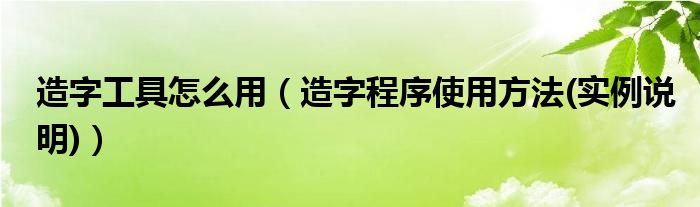 造字工具怎么用（造字程序使用方法(实例说明)）